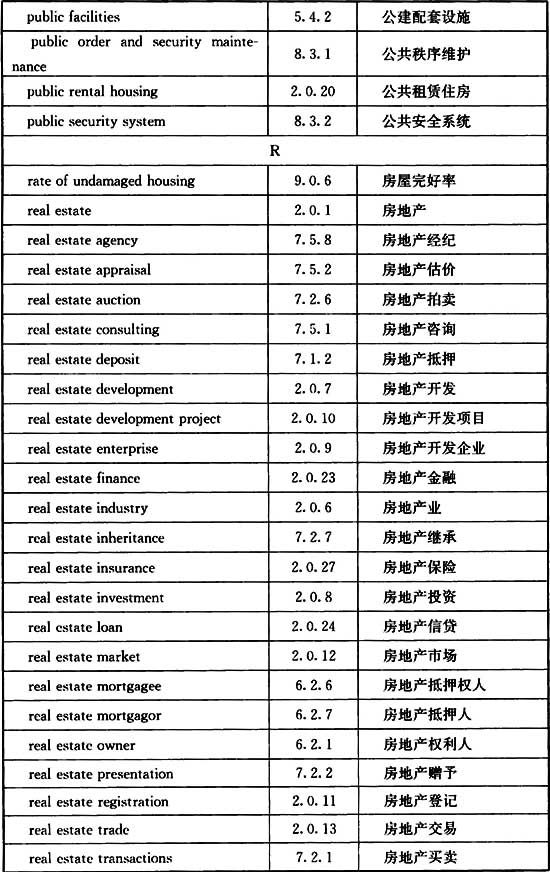 | | | |
|---|---|---|
| public facilities | 5.4.2 | 公建配套设施 |
| public order and security maintenance | 8.3.1 | 公共秩序维护 |
| public rental housing | 2.0.20 | 公共租赁住房 |
| public security system | 8.3.2 | 公共安全系统 |
| R | | |
| rate of undamaged housing | 9.0.6 | 房屋完好率 |
| real estate | 2.0.1 | 房地产 |
| real estate agency | 7.5.8 | 房地产经纪 |
| real estate appraisal | 7.5.2 | 房地产估价 |
| real estate auction | 7.2.6 | 房地产拍卖 |
| real estate consulting | 7.5.1 | 房地产咨询 |
| real estate deposit | 7.1.2 | 房地产抵押 |
| real estate development | 2.0.7 | 房地产开发 |
| real estate development project | 2.0.10 | 房地产开发项目 |
| real estate enterprise | 2.0.9 | 房地产开发企业 |
| real estate finance | 2.0.23 | 房地产金融 |
| real estate industry | 2.0.6 | 房地产业 |
| real estate inheritance | 7.2.7 | 房地产继承 |
| real estate insurance | 2.0.27 | 房地产保险 |
| real estate investment | 2.0.8 | 房地产投资 |
| real estate loan | 2.0.24 | 房地产信贷 |
| real estate market | 2.0.12 | 房地产市场 |
| real estate mortgagee | 6.2.6 | 房地产抵押权人 |
| real estate mortgagor | 6.2.7 | 房地产抵押人 |
| real estate owner | 6.2.1 | 房地产权利人 |
| real estate presentation | 7.2.2 | 房地产赠予 |
| real estate registration | 2.0.11 | 房地产登记 |
| real estate trade | 2.0.13 | 房地产交易 |
| real estate transactions | 7.2.1 | 房地产买卖 |